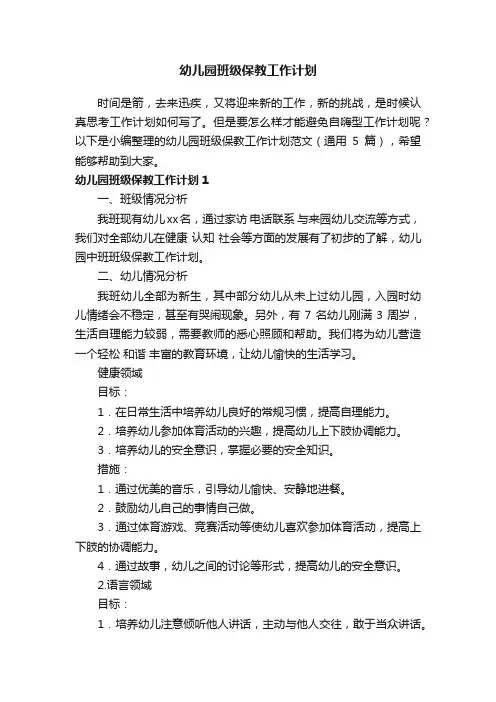 幼儿园班级保教工作计划

时间是箭，去来迅疾，又将迎来新的工作，新的挑战，是时候认真思考工作计划如何写了。但是要怎么样才能避免自嗨型工作计划呢？以下是小编整理的幼儿园班级保教工作计划范文（通用 5 篇），希望能够帮助到大家。

幼儿园班级保教工作计划 1

一、班级情况分析

我班现有幼儿xx名，通过家访 电话联系 与来园幼儿交流等方式，我们对全部幼儿在健康 认知 社会等方面的发展有了初步的了解，幼儿园中班班级保教工作计划。

二、幼儿情况分析

我班幼儿全部为新生，其中部分幼儿从未上过幼儿园，入园时幼儿情绪会不稳定，甚至有哭闹现象。另外，有 7 名幼儿刚满 3 周岁，生活自理能力较弱，需要教师的悉心照顾和帮助。我们将为幼儿营造一个轻松 和谐 丰富的教育环境，让幼儿愉快的生活学习。

健康领域

目标：

1．在日常生活中培养幼儿良好的常规习惯，提高自理能力。

2．培养幼儿参加体育活动的兴趣，提高幼儿上下肢协调能力。

3．培养幼儿的安全意识，掌握必要的安全知识。

措施：

1．通过优美的音乐，引导幼儿愉快、安静地进餐。

2．鼓励幼儿自己的事情自己做。

3．通过体育游戏、竞赛活动等使幼儿喜欢参加体育活动，提高上下肢的协调能力。

4．通过故事，幼儿之间的讨论等形式，提高幼儿的安全意识。

2.语言领域

目标：

1．培养幼儿注意倾听他人讲话，主动与他人交往，敢于当众讲话。